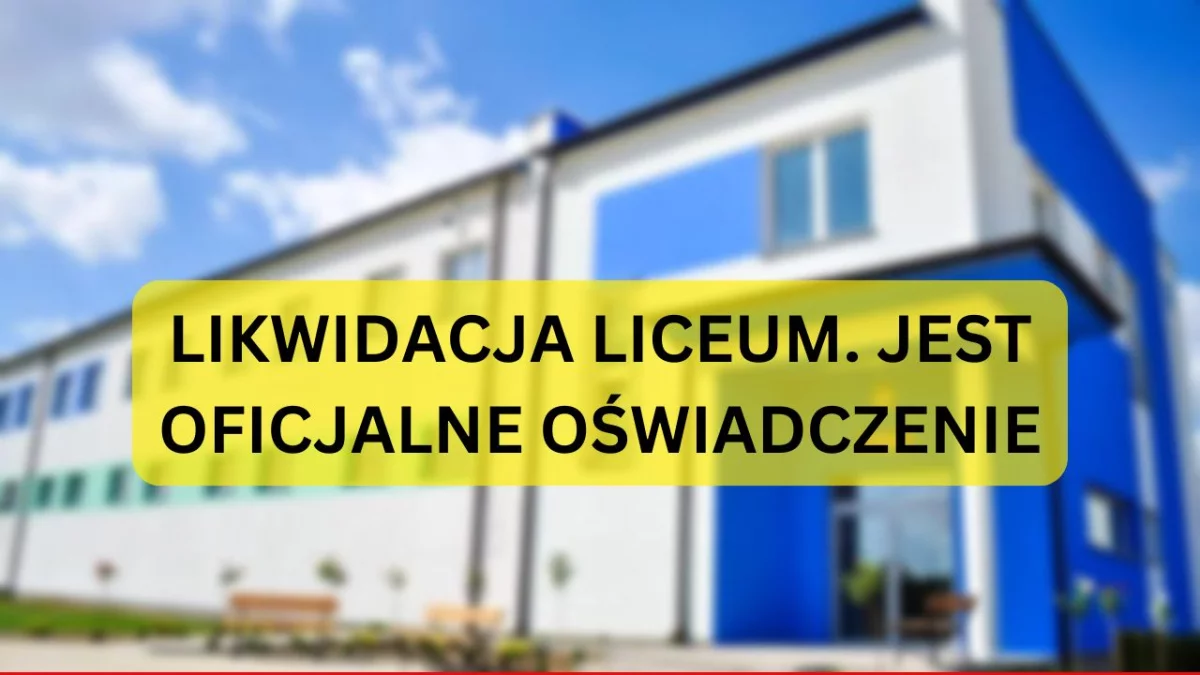 LIKWIDACJA LICEUM. JEST OFICJALNE OŚWIADCZENIE